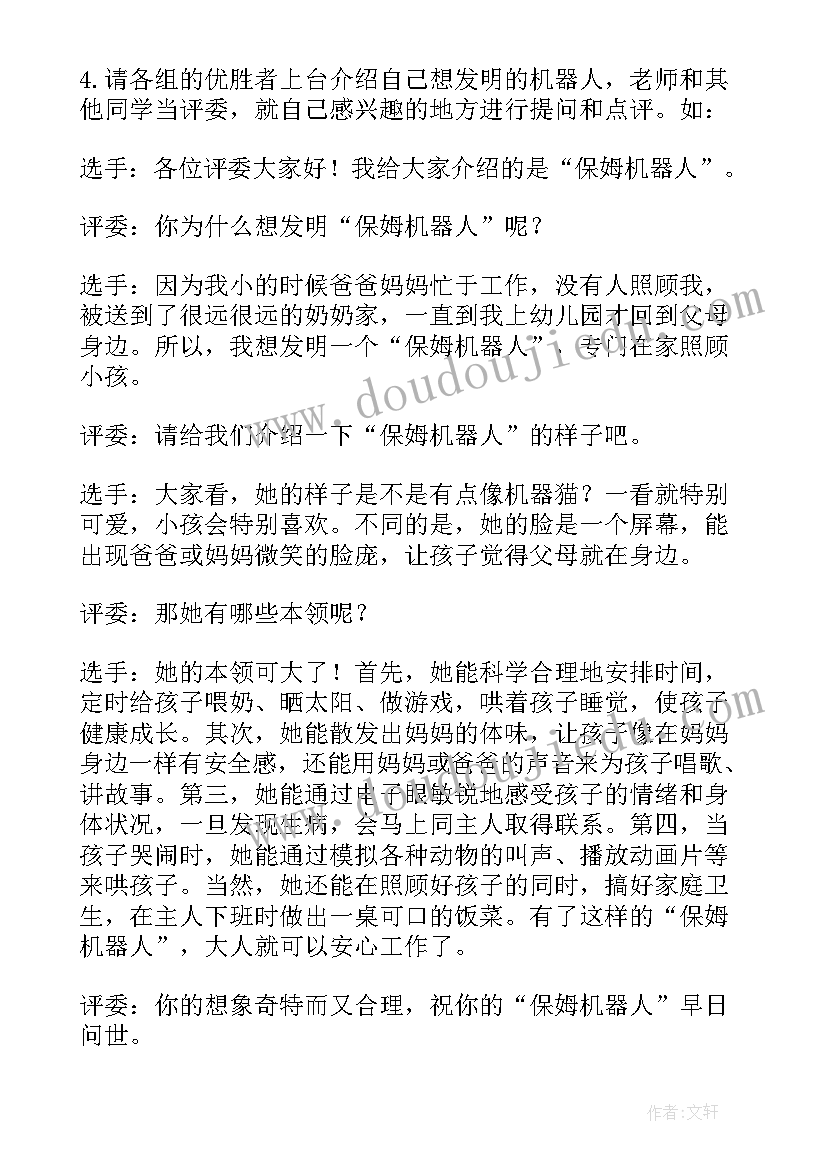 4.请各组的优胜者上台介绍自己想发明的机器人，老师和其他同学当评委，就自己感兴趣的地方进行提问和点评。如：

选手：各位评委大家好！我给大家介绍的是“保姆机器人”。

评委：你为什么想发明“保姆机器人”呢？

选手：因为我小的时候爸爸妈妈忙于工作，没有人照顾我，被送到了很远很远的奶奶家，一直到我上幼儿园才回到父母身边。所以，我想发明一个“保姆机器人”，专门在家照顾小孩。

评委：请给我们介绍一下“保姆机器人”的样子吧。

选手：大家看，她的样子是不是有点像机器猫？一看就特别可爱，小孩会特别喜欢。不同的是，她的脸是一个屏幕，能出现爸爸或妈妈微笑的脸庞，让孩子觉得父母就在身边。

评委：那她有哪些本领呢？

选手：她的本领可大了！首先，她能科学合理地安排时间，定时给孩子喂奶、晒太阳、做游戏，哄着孩子睡觉，使孩子健康成长。其次，她能散发出妈妈的体味，让孩子像在妈妈身边一样有安全感，还能用妈妈或爸爸的声音来为孩子唱歌、讲故事。第三，她能通过电子眼敏锐地感受孩子的情绪和身体状况，一旦发现生病，会马上同主人取得联系。第四，当孩子哭闹时，她能通过模拟各种动物的叫声、播放动画片等来哄孩子。当然，她还能在照顾好孩子的同时，搞好家庭卫生，在主人下班时做出一桌可口的饭菜。有了这样的“保姆机器人”，大人就可以安心工作了。

评委：你的想象奇特而又合理，祝你的“保姆机器人”早日问世。

www.doudouji.com

作者：文轩